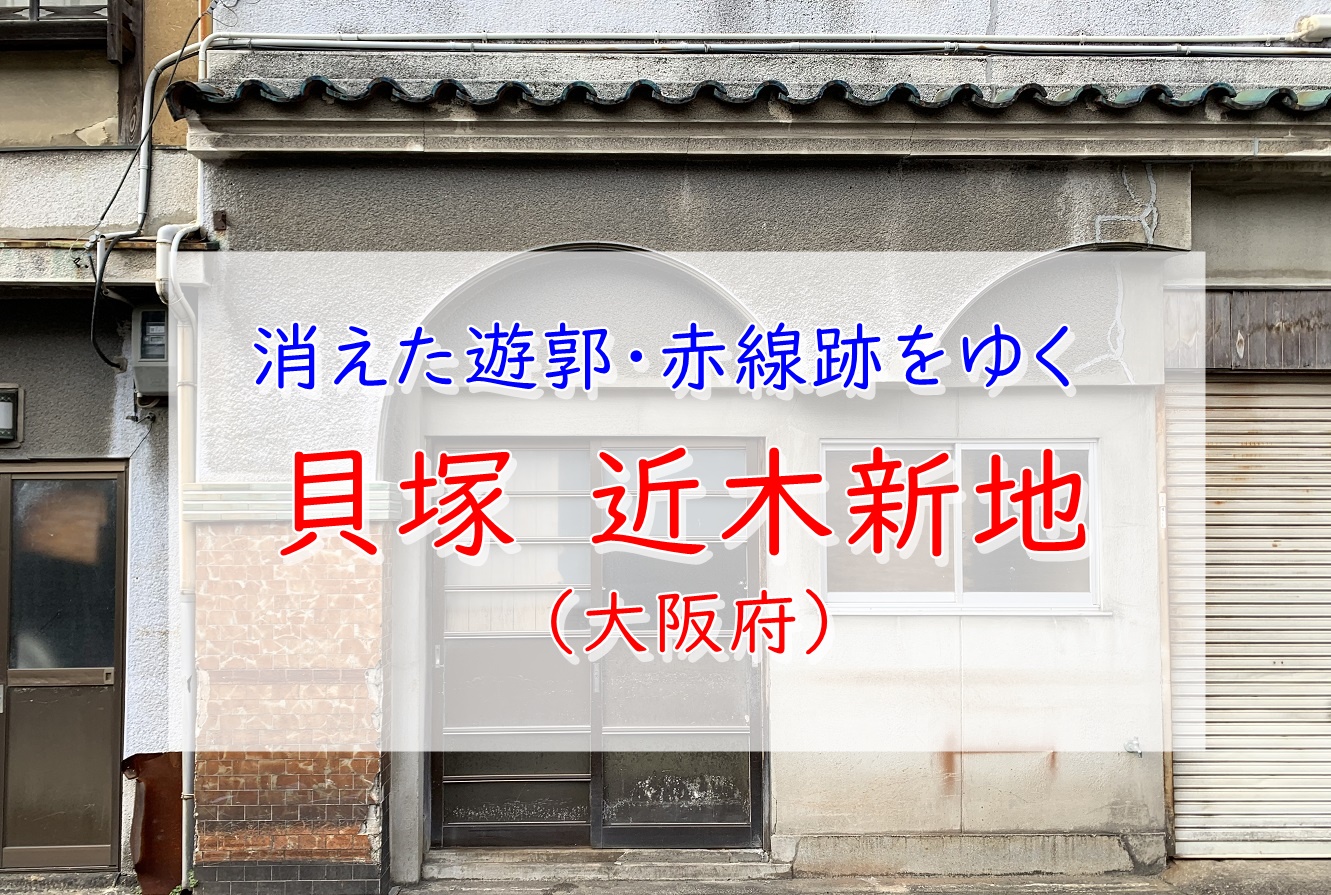 消えた遊郭・赤線跡をゆく

貝塚　近木新地

（大阪府）